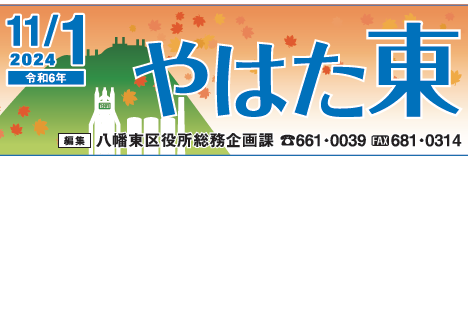 11/1
2024
令和6年

やはた東

編集 八幡東区役所総務企画課 ☎661・0039 FAX 681・0314